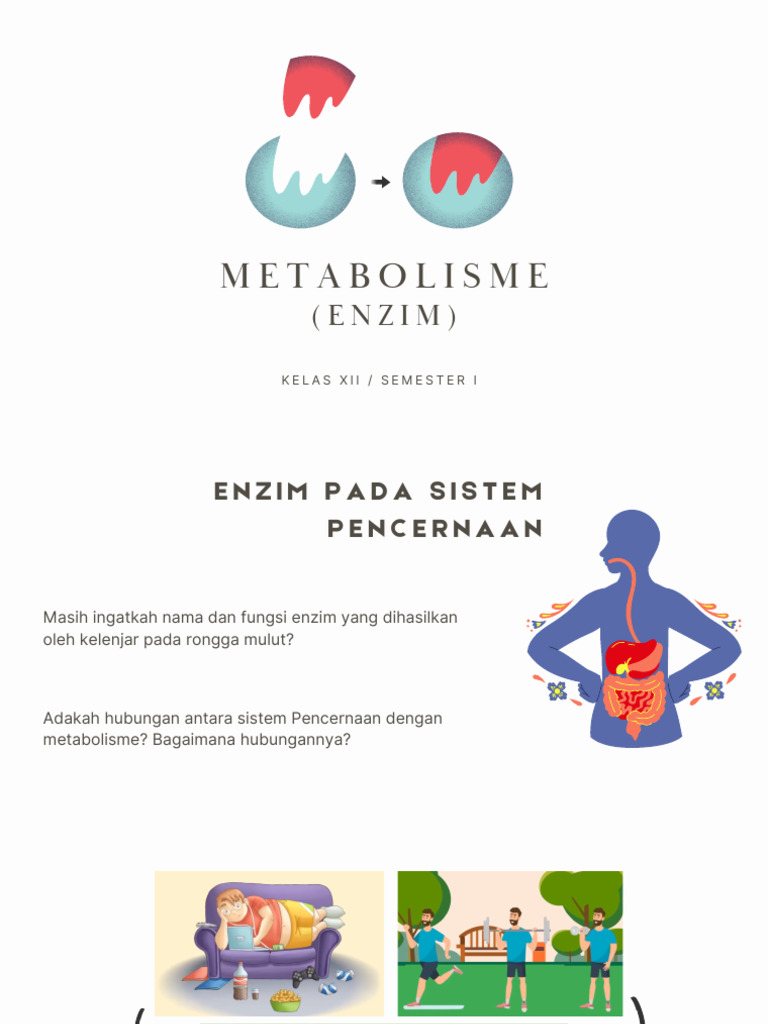 METABOLISME
(ENZIM)

KELAS XII / SEMESTER I

ENZIM PADA SISTEM PENCERNAAN

Masih ingatkah nama dan fungsi enzim yang dihasilkan oleh kelenjar pada rongga mulut?

Adakah hubungan antara sistem Pencernaan dengan metabolisme? Bagaimana hubungannya?